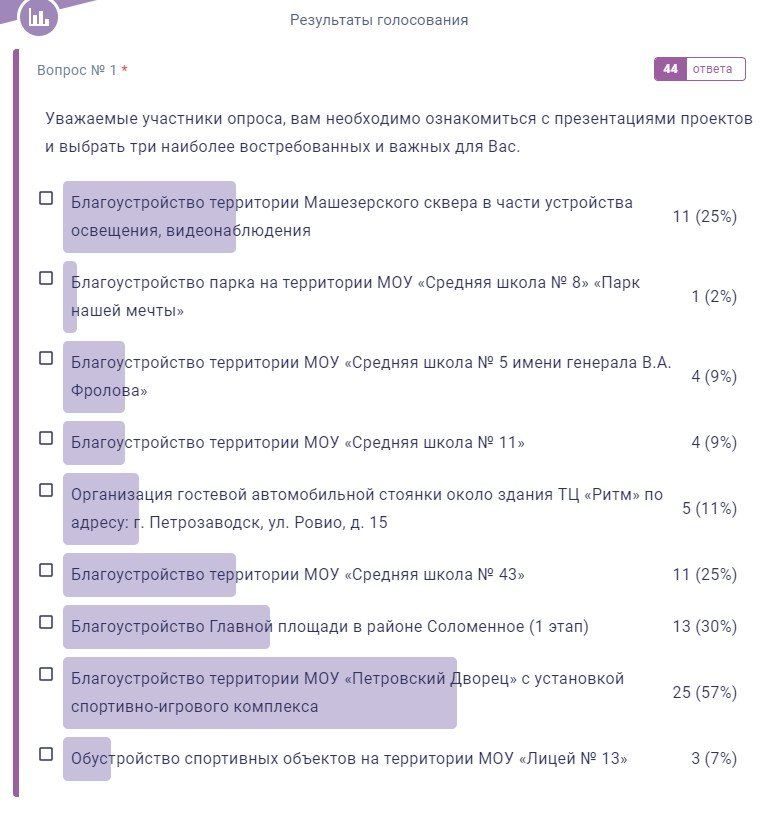 Результаты голосования

Вопрос № 1 *

44 ответа

Уважаемые участники опроса, вам необходимо ознакомиться с презентациями проектов и выбрать три наиболее востребованных и важных для Вас.

Благоустройство территории Машезерского сквера в части устройства освещения, видеонаблюдения 11 (25%)

Благоустройство парка на территории МОУ «Средняя школа № 8» «Парк нашей мечты» 1 (2%)

Благоустройство территории МОУ «Средняя школа № 5 имени генерала В.А. Фролова» 4 (9%)

Благоустройство территории МОУ «Средняя школа № 11» 4 (9%)

Организация гостевой автомобильной стоянки около здания ТЦ «Ритм» по адресу: г. Петрозаводск, ул. Ровио, д. 15 5 (11%)

Благоустройство территории МОУ «Средняя школа № 43» 11 (25%)

Благоустройство Главной площади в районе Соломенное (1 этап) 13 (30%)

Благоустройство территории МОУ «Петровский Дворец» с установкой спортивно-игрового комплекса 25 (57%)

Обустройство спортивных объектов на территории МОУ «Лицей № 13» 3 (7%)